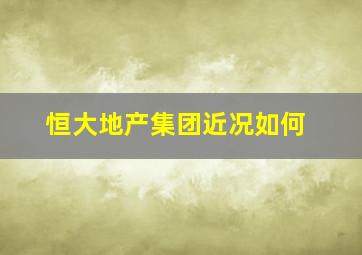 恒大地产集团近况如何